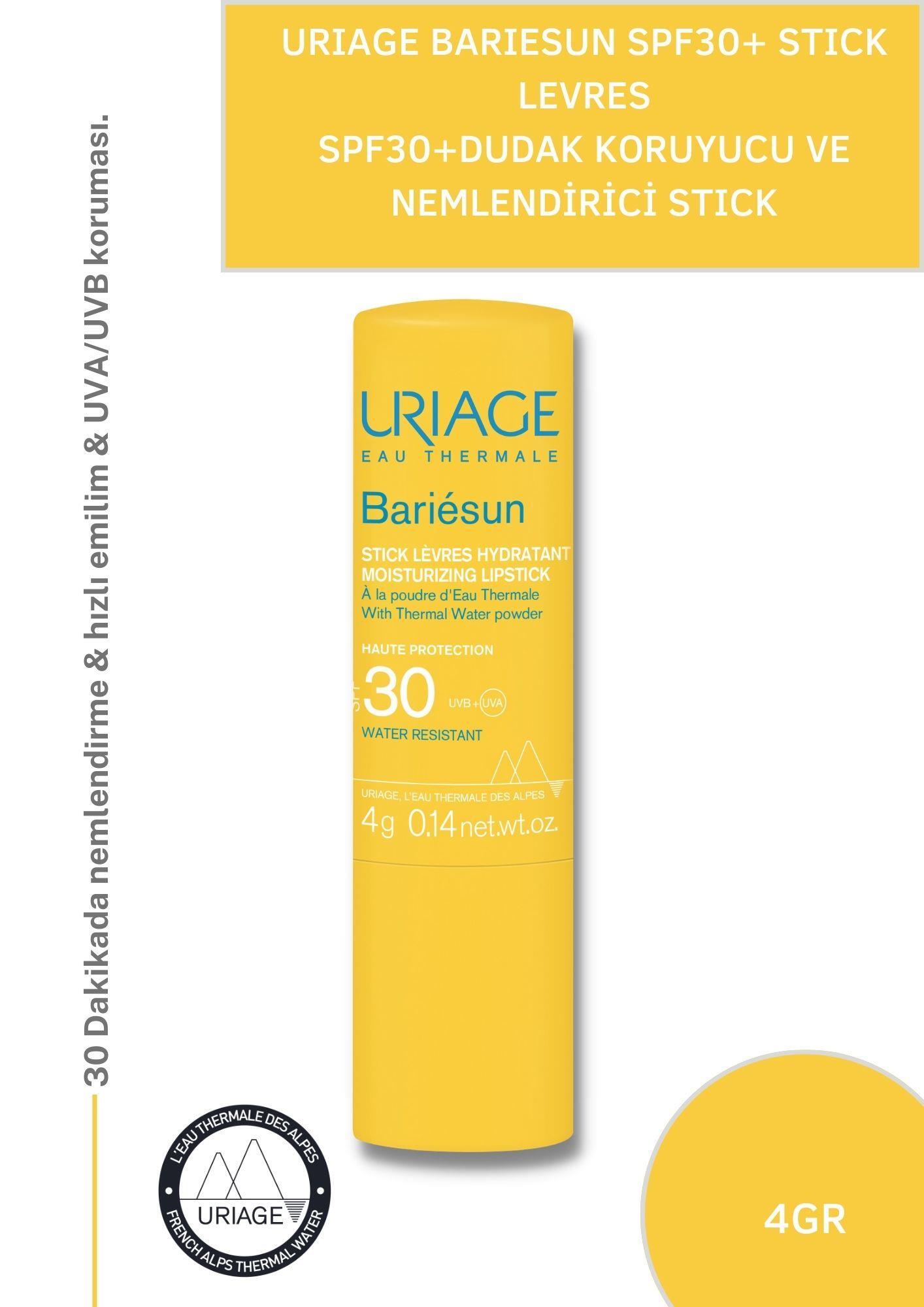 URIAGE BARIESUN SPF30+ STICK LEVRES
SPF30+DUDAK KORUYUCU VE NEMLENDİRİCİ STICK

30 Dakikada nemlendirme & hızlı emilim & UVA/UVB koruması.

URIAGE
EAU THERMALE
Bariésun
STICK LÈVRES HYDRATANT
MOISTURIZING LIPSTICK
À la poudre d'Eau Thermale
With Thermal Water powder
HAUTE PROTECTION
SPF 30 UVB + UVA
WATER RESISTANT
URIAGE, L'EAU THERMALE DES ALPES
4g 0.14 net.wt.oz.

L'EAU THERMALE DES ALPES
URIAGE
FRENCH ALPS THERMAL WATER

4GR